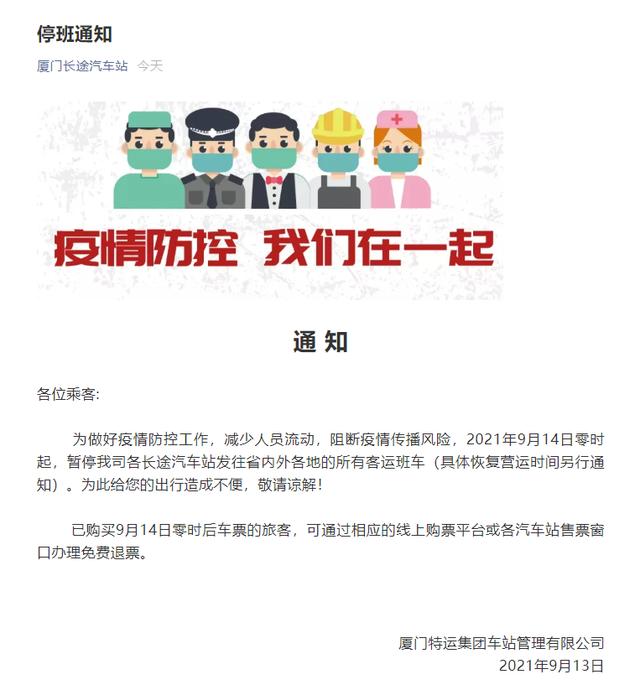 停班通知

厦门长途汽车站 今天

疫情防控 我们在一起

通 知

各位乘客:

为做好疫情防控工作，减少人员流动，阻断疫情传播风险，2021年9月14日零时起，暂停我司各长途汽车站发往省内外各地的所有客运班车（具体恢复营运时间另行通知）。为此给您的出行造成不便，敬请谅解！

已购买9月14日零时后车票的旅客，可通过相应的线上购票平台或各汽车站售票窗口办理免费退票。

厦门特运集团车站管理有限公司
2021年9月13日